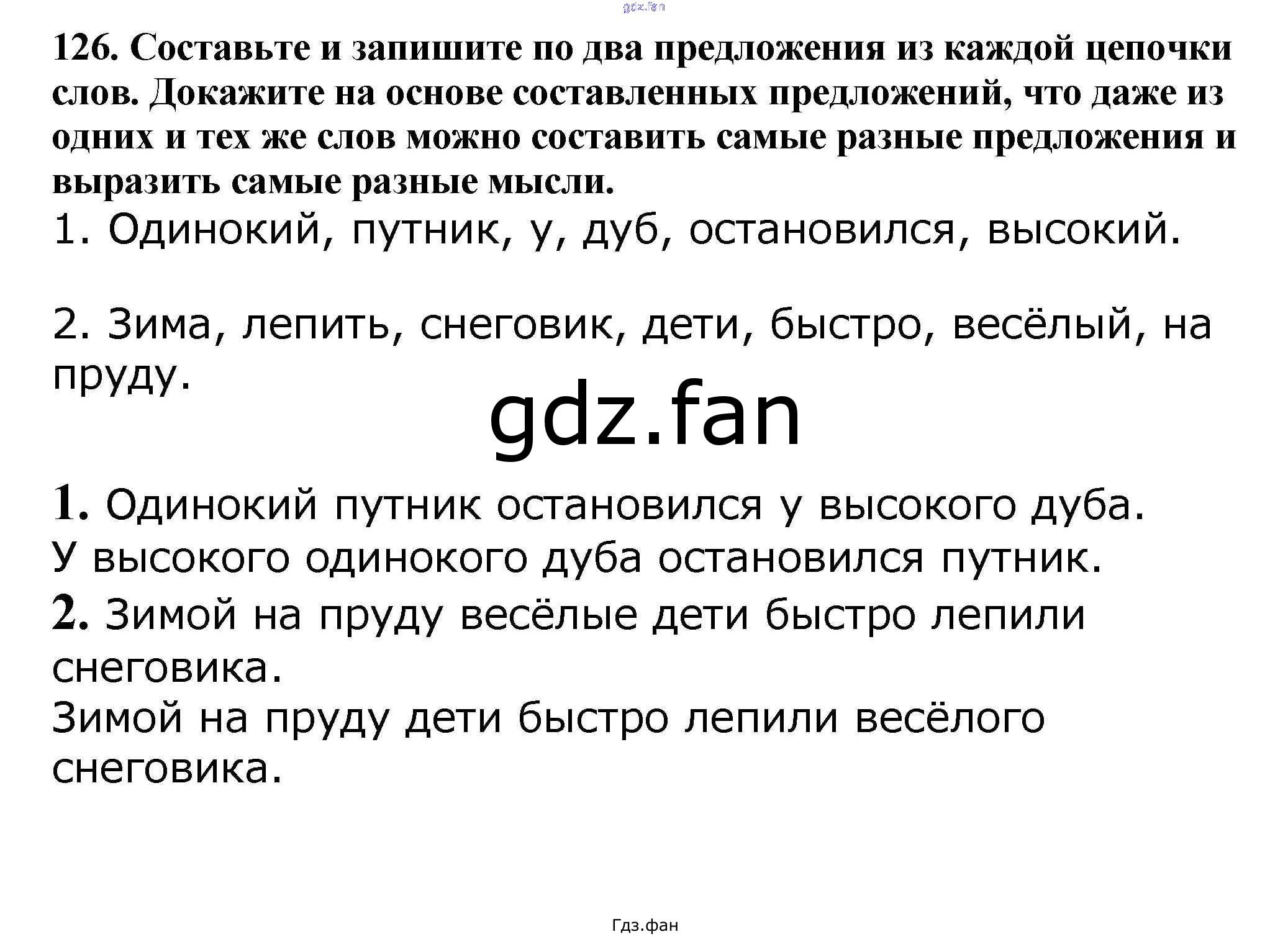 126. Составьте и запишите по два предложения из каждой цепочки слов. Докажите на основе составленных предложений, что даже из одних и тех же слов можно составить самые разные предложения и выразить самые разные мысли.

1. Одинокий, путник, у, дуб, остановился, высокий.

2. Зима, лепить, снеговик, дети, быстро, весёлый, на пруду.

1. Одинокий путник остановился у высокого дуба.
У высокого одинокого дуба остановился путник.

2. Зимой на пруду весёлые дети быстро лепили снеговика.
Зимой на пруду дети быстро лепили весёлого снеговика.

Гдз.фан

gdz.fan